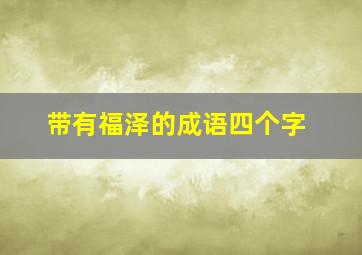 带有福泽的成语四个字